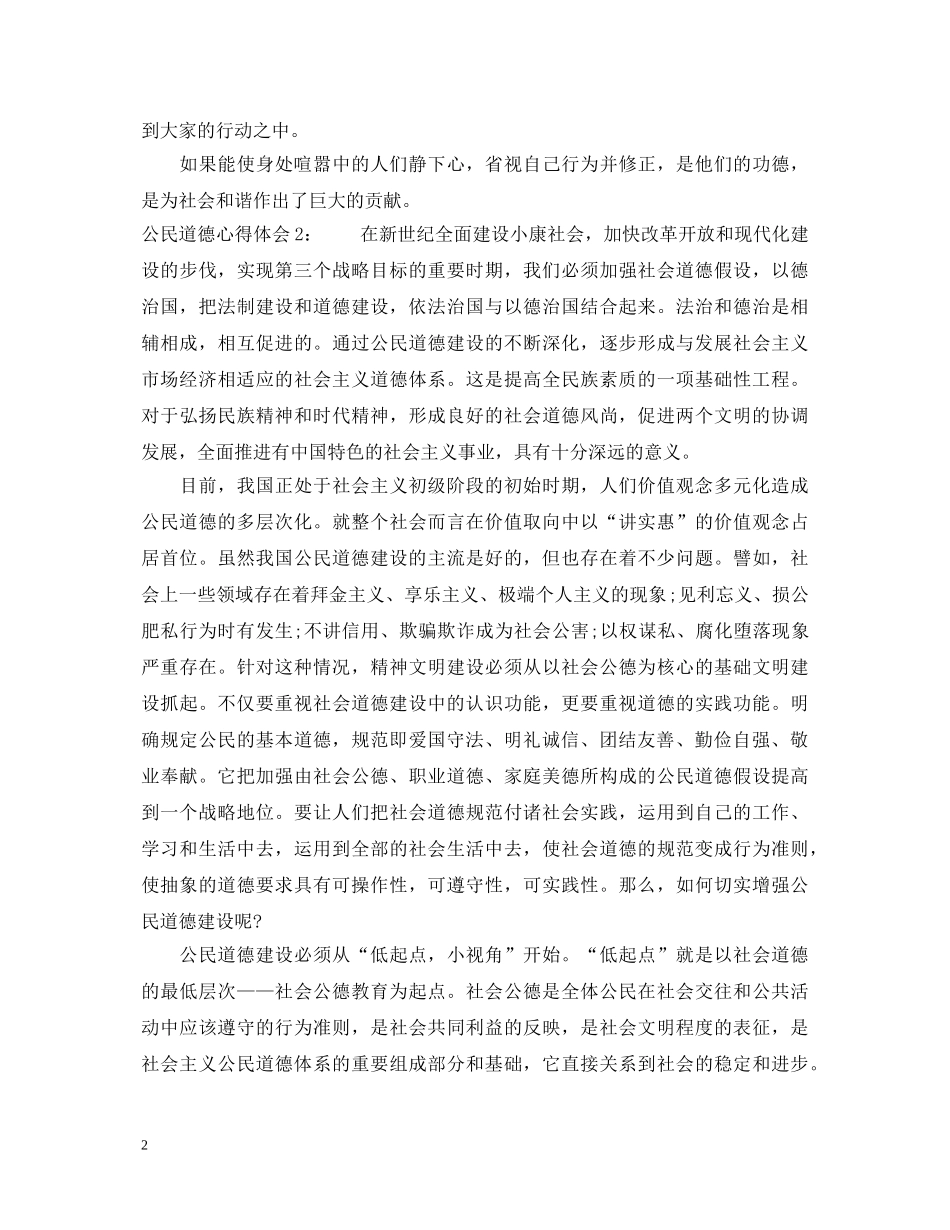 到大家的行动之中。

如果能使身处喧嚣中的人们静下心，省视自己行为并修正，是他们的功德，是为社会和谐作出了巨大的贡献。

公民道德心得体会 2： 在新世纪全面建设小康社会，加快改革开放和现代化建设的步伐，实现第三个战略目标的重要时期，我们必须加强社会道德假设，以德治国，把法制建设和道德建设，依法治国与以德治国结合起来。法治和德治是相辅相成，相互促进的。通过公民道德建设的不断深化，逐步形成与发展社会主义市场经济相适应的社会主义道德体系。这是提高全民族素质的一项基础性工程。对于弘扬民族精神和时代精神，形成良好的社会道德风尚，促进两个文明的协调发展，全面推进有中国特色的社会主义事业，具有十分深远的意义。

目前，我国正处于社会主义初级阶段的初始时期，人们价值观念多元化造成公民道德的多层次化。就整个社会而言在价值取向中以“讲实惠”的价值观念占居首位。虽然我国公民道德建设的主流是好的，但也存在着不少问题。譬如，社会上一些领域存在着拜金主义、享乐主义、极端个人主义的现象;见利忘义、损公肥私行为时有发生;不讲信用、欺骗欺诈成为社会公害;以权谋私、腐化堕落现象严重存在。针对这种情况，精神文明建设必须从以社会公德为核心的基础文明建设抓起。不仅要重视社会道德建设中的认识功能，更要重视道德的实践功能。明确规定公民的基本道德，规范即爱国守法、明礼诚信、团结友善、勤俭自强、敬业奉献。它把加强由社会公德、职业道德、家庭美德所构成的公民道德假设提高到一个战略地位。要让人们把社会道德规范付诸社会实践，运用到自己的工作、学习和生活中去，运用到全部的社会生活中去，使社会道德的规范变成行为准则，使抽象的道德要求具有可操作性，可遵守性，可实践性。那么，如何切实增强公民道德建设呢?

公民道德建设必须从“低起点，小视角”开始。“低起点”就是以社会道德的最低层次——社会公德教育为起点。社会公德是全体公民在社会交往和公共活动中应该遵守的行为准则，是社会共同利益的反映，是社会文明程度的表征，是社会主义公民道德体系的重要组成部分和基础，它直接关系到社会的稳定和进步。

2